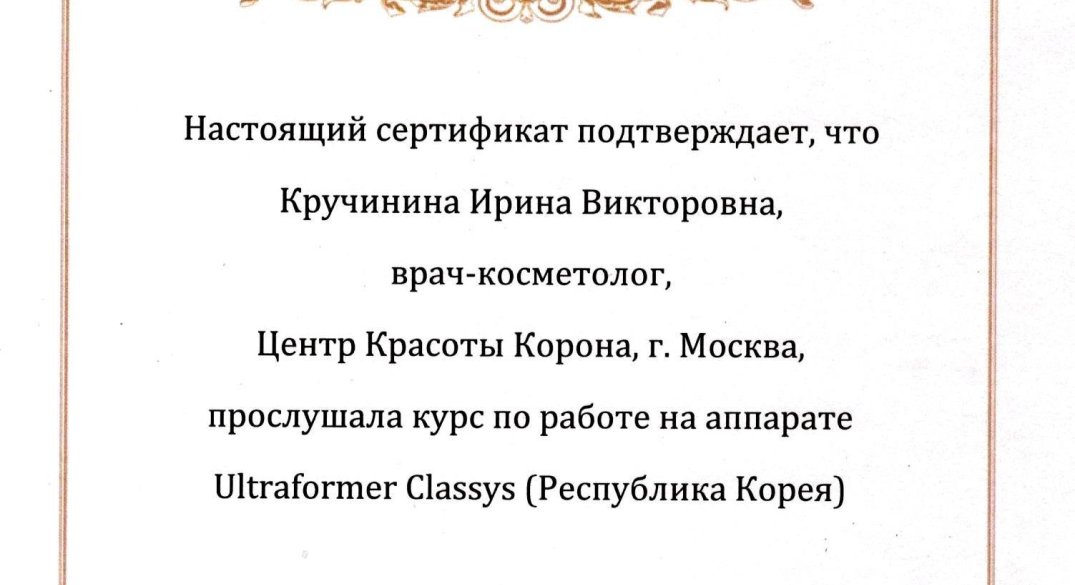 Настоящий сертификат подтверждает, что

Кручинина Ирина Викторовна,

врач-косметолог,

Центр Красоты Корона, г. Москва,

прослушала курс по работе на аппарате

Ultraformer Classys (Республика Корея)